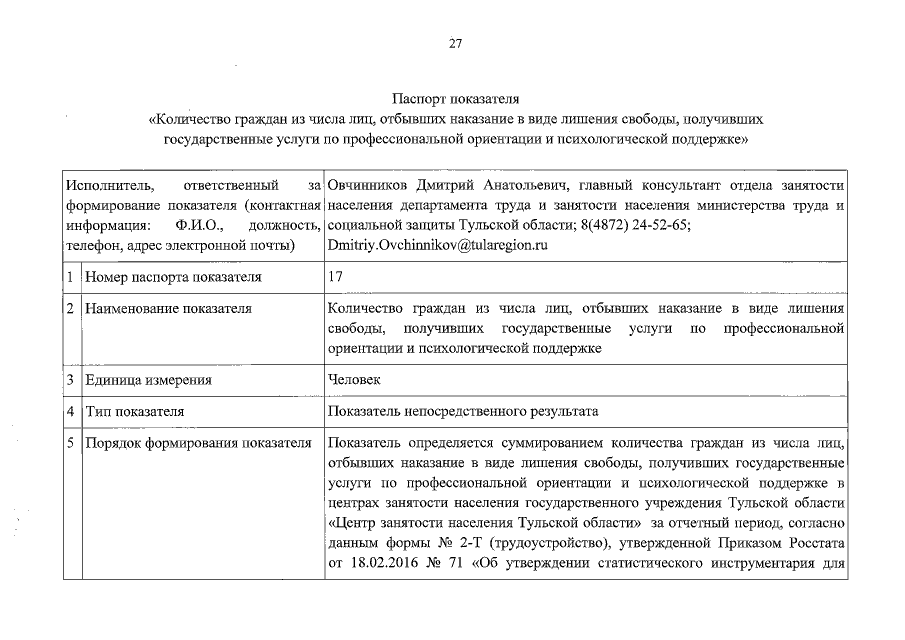 27

Паспорт показателя
«Количество граждан из числа лиц, отбывших наказание в виде лишения свободы, получивших государственные услуги по профессиональной ориентации и психологической поддержке»

| Исполнитель, ответственный за формирование показателя (контактная информация: Ф.И.О., должность, телефон, адрес электронной почты) | | Овчинников Дмитрий Анатольевич, главный консультант отдела занятости населения департамента труда и занятости населения министерства труда и социальной защиты Тульской области; 8(4872) 24-52-65; Dmitriy.Ovchinnikov@tularegion.ru |
|---|---|---|
| 1 | Номер паспорта показателя | 17 |
| 2 | Наименование показателя | Количество граждан из числа лиц, отбывших наказание в виде лишения свободы, получивших государственные услуги по профессиональной ориентации и психологической поддержке |
| 3 | Единица измерения | Человек |
| 4 | Тип показателя | Показатель непосредственного результата |
| 5 | Порядок формирования показателя | Показатель определяется суммированием количества граждан из числа лиц, отбывших наказание в виде лишения свободы, получивших государственные услуги по профессиональной ориентации и психологической поддержке в центрах занятости населения государственного учреждения Тульской области «Центр занятости населения Тульской области» за отчетный период, согласно данным формы № 2-Т (трудоустройство), утвержденной Приказом Росстата от 18.02.2016 № 71 «Об утверждении статистического инструментария для |